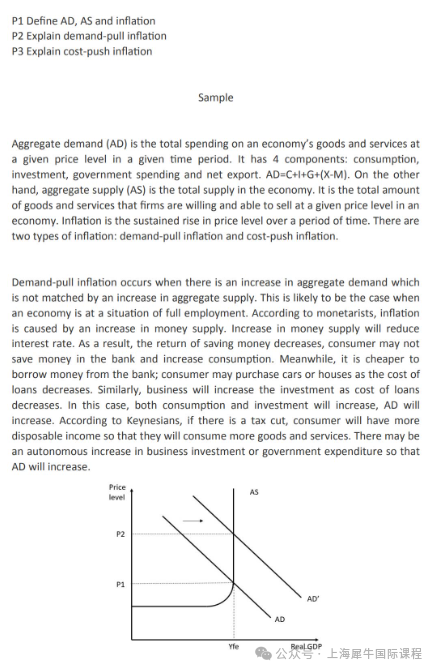 P1 Define AD, AS and inflation
P2 Explain demand-pull inflation
P3 Explain cost-push inflation

Sample

Aggregate demand (AD) is the total spending on an economy's goods and services at a given price level in a given time period. It has 4 components: consumption, investment, government spending and net export. AD=C+I+G+(X-M). On the other hand, aggregate supply (AS) is the total supply in the economy. It is the total amount of goods and services that firms are willing and able to sell at a given price level in an economy. Inflation is the sustained rise in price level over a period of time. There are two types of inflation: demand-pull inflation and cost-push inflation.

Demand-pull inflation occurs when there is an increase in aggregate demand which is not matched by an increase in aggregate supply. This is likely to be the case when an economy is at a situation of full employment. According to monetarists, inflation is caused by an increase in money supply. Increase in money supply will reduce interest rate. As a result, the return of saving money decreases, consumer may not save money in the bank and increase consumption. Meanwhile, it is cheaper to borrow money from the bank; consumer may purchase cars or houses as the cost of loans decreases. Similarly, business will increase the investment as cost of loans decreases. In this case, both consumption and investment will increase, AD will increase. According to Keynesians, if there is a tax cut, consumer will have more disposable income so that they will consume more goods and services. There may be an autonomous increase in business investment or government expenditure so that AD will increase.

Price level
AS
P2
P1
AD'
AD
Yfe
Real GDP
公众号 · 上海犀牛国际课程